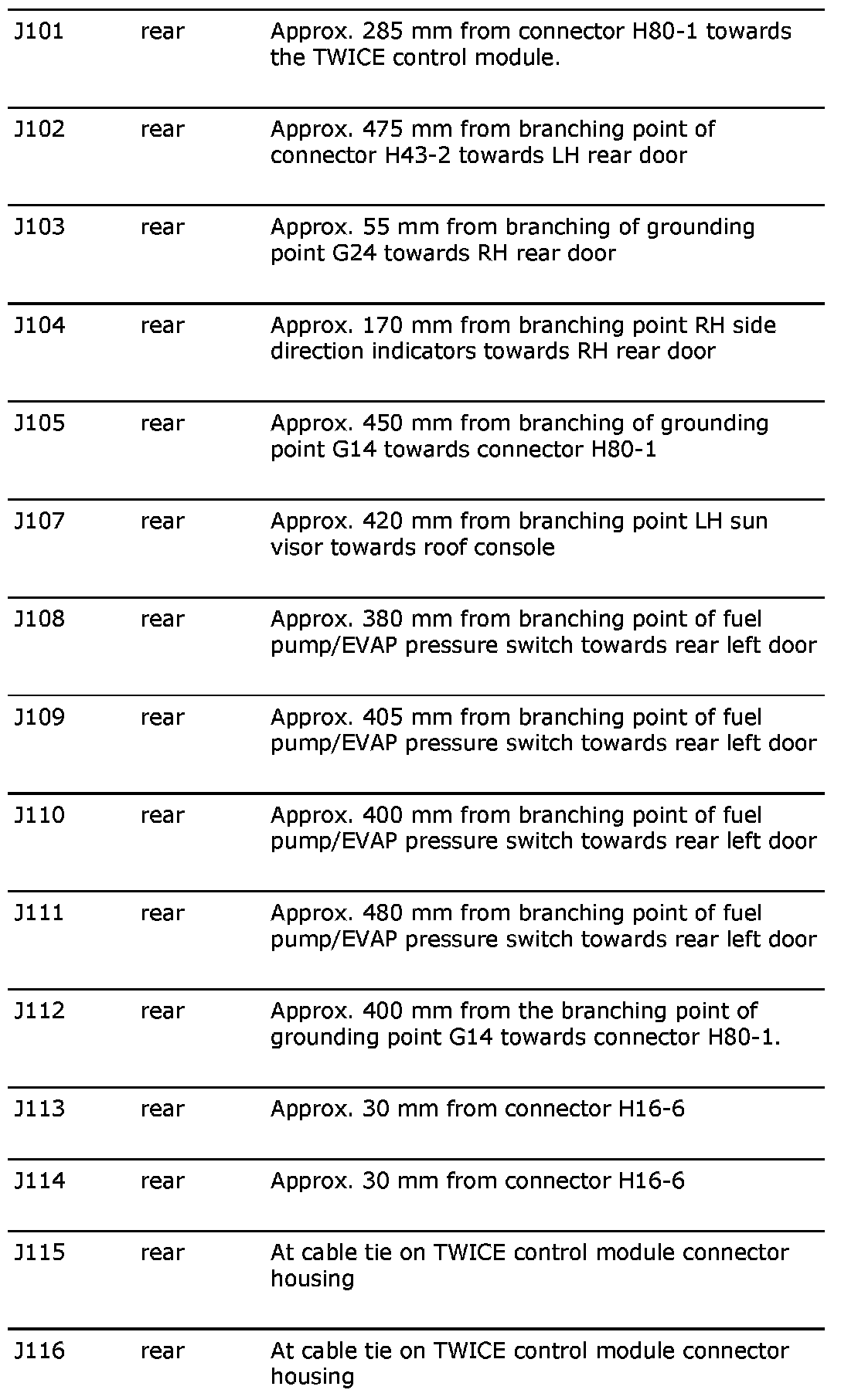 | | | |
|---|---|---|
| J101 | rear | Approx. 285 mm from connector H80-1 towards the TWICE control module. |
| J102 | rear | Approx. 475 mm from branching point of connector H43-2 towards LH rear door |
| J103 | rear | Approx. 55 mm from branching of grounding point G24 towards RH rear door |
| J104 | rear | Approx. 170 mm from branching point RH side direction indicators towards RH rear door |
| J105 | rear | Approx. 450 mm from branching of grounding point G14 towards connector H80-1 |
| J107 | rear | Approx. 420 mm from branching point LH sun visor towards roof console |
| J108 | rear | Approx. 380 mm from branching point of fuel pump/EVAP pressure switch towards rear left door |
| J109 | rear | Approx. 405 mm from branching point of fuel pump/EVAP pressure switch towards rear left door |
| J110 | rear | Approx. 400 mm from branching point of fuel pump/EVAP pressure switch towards rear left door |
| J111 | rear | Approx. 480 mm from branching point of fuel pump/EVAP pressure switch towards rear left door |
| J112 | rear | Approx. 400 mm from the branching point of grounding point G14 towards connector H80-1. |
| J113 | rear | Approx. 30 mm from connector H16-6 |
| J114 | rear | Approx. 30 mm from connector H16-6 |
| J115 | rear | At cable tie on TWICE control module connector housing |
| J116 | rear | At cable tie on TWICE control module connector housing |